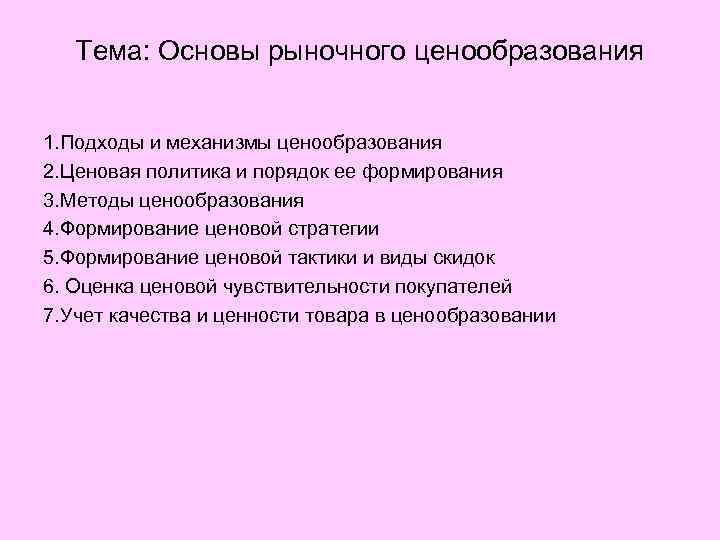 Тема: Основы рыночного ценообразования

1.Подходы и механизмы ценообразования
2.Ценовая политика и порядок ее формирования
3.Методы ценообразования
4.Формирование ценовой стратегии
5.Формирование ценовой тактики и виды скидок
6. Оценка ценовой чувствительности покупателей
7.Учет качества и ценности товара в ценообразовании